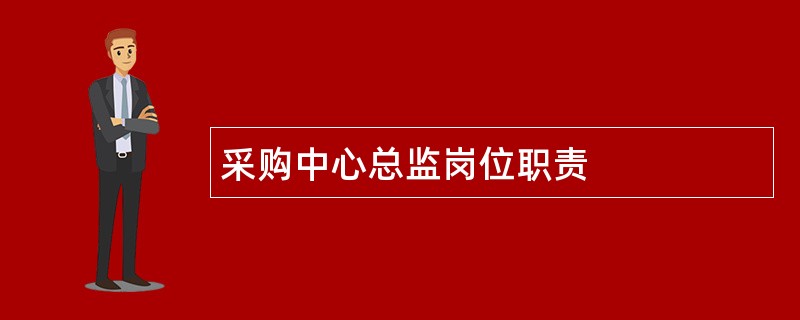 采购中心总监岗位职责